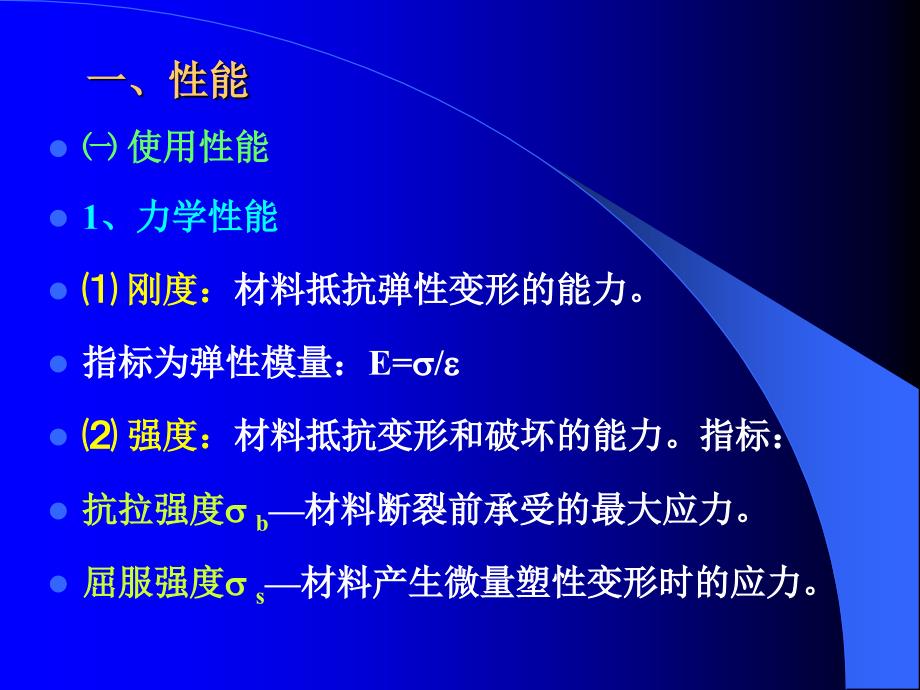 一、性能

㈠ 使用性能

1、力学性能

⑴ 刚度：材料抵抗弹性变形的能力。

指标为弹性模量：$E=\sigma/\varepsilon$

⑵ 强度：材料抵抗变形和破坏的能力。指标：

抗拉强度$\sigma_b$—材料断裂前承受的最大应力。

屈服强度$\sigma_s$—材料产生微量塑性变形时的应力。